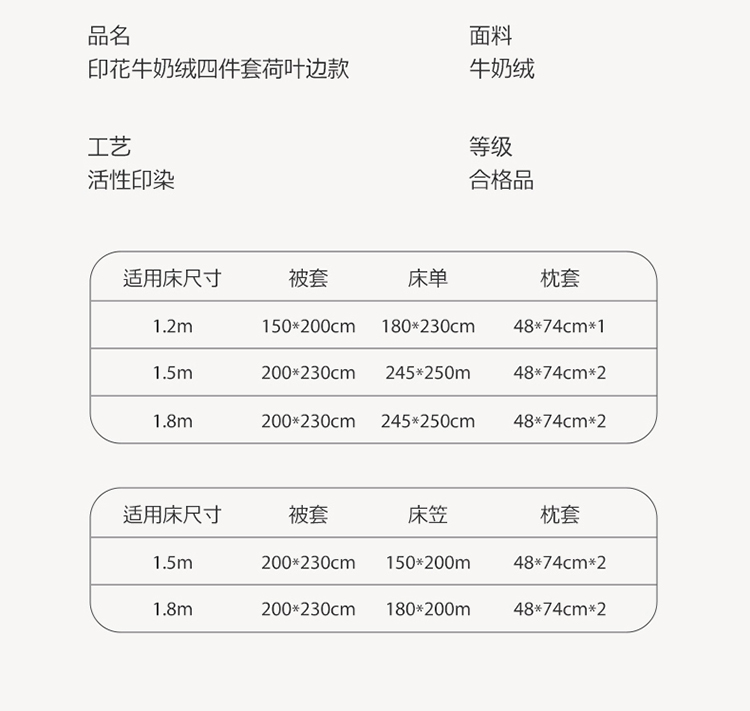 品名
印花牛奶绒四件套荷叶边款

面料
牛奶绒

工艺
活性印染

等级
合格品

| 适用床尺寸 | 被套 | 床单 | 枕套 |
|---|---|---|---|
| 1.2m | 150*200cm | 180*230cm | 48*74cm*1 |
| 1.5m | 200*230cm | 245*250m | 48*74cm*2 |
| 1.8m | 200*230cm | 245*250cm | 48*74cm*2 |

| 适用床尺寸 | 被套 | 床笠 | 枕套 |
|---|---|---|---|
| 1.5m | 200*230cm | 150*200m | 48*74cm*2 |
| 1.8m | 200*230cm | 180*200m | 48*74cm*2 |